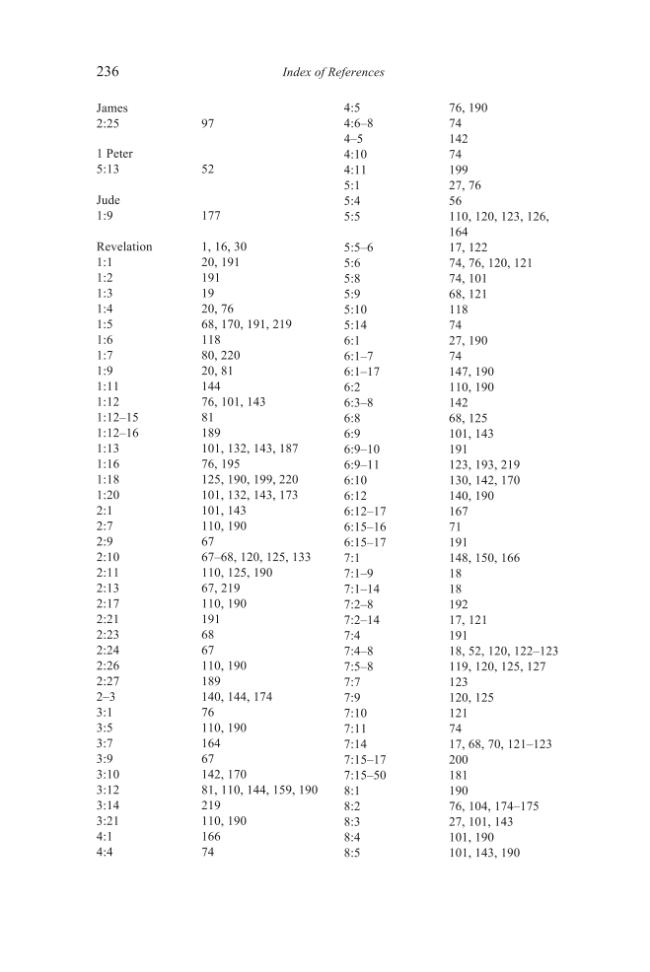 236 Index of References

James
2:25 97

1 Peter
5:13 52

Jude
1:9 177

Revelation 1, 16, 30
1:1 20, 191
1:2 191
1:3 19
1:4 20, 76
1:5 68, 170, 191, 219
1:6 118
1:7 80, 220
1:9 20, 81
1:11 144
1:12 76, 101, 143
1:12–15 81
1:12–16 189
1:13 101, 132, 143, 187
1:16 76, 195
1:18 125, 190, 199, 220
1:20 101, 132, 143, 173
2:1 101, 143
2:7 110, 190
2:9 67
2:10 67–68, 120, 125, 133
2:11 110, 125, 190
2:13 67, 219
2:17 110, 190
2:21 191
2:23 68
2:24 67
2:26 110, 190
2:27 189
2–3 140, 144, 174
3:1 76
3:5 110, 190
3:7 164
3:9 67
3:10 142, 170
3:12 81, 110, 144, 159, 190
3:14 219
3:21 110, 190
4:1 166
4:4 74

4:5 76, 190
4:6–8 74
4–5 142
4:10 74
4:11 199
5:1 27, 76
5:4 56
5:5 110, 120, 123, 126, 164
5:5–6 17, 122
5:6 74, 76, 120, 121
5:8 74, 101
5:9 68, 121
5:10 118
5:14 74
6:1 27, 190
6:1–7 74
6:1–17 147, 190
6:2 110, 190
6:3–8 142
6:8 68, 125
6:9 101, 143
6:9–10 191
6:9–11 123, 193, 219
6:10 130, 142, 170
6:12 140, 190
6:12–17 167
6:15–16 71
6:15–17 191
7:1 148, 150, 166
7:1–9 18
7:1–14 18
7:2–8 192
7:2–14 17, 121
7:4 191
7:4–8 18, 52, 120, 122–123
7:5–8 119, 120, 125, 127
7:7 123
7:9 120, 125
7:10 121
7:11 74
7:14 17, 68, 70, 121–123
7:15–17 200
7:15–50 181
8:1 190
8:2 76, 104, 174–175
8:3 27, 101, 143
8:4 101, 190
8:5 101, 143, 190